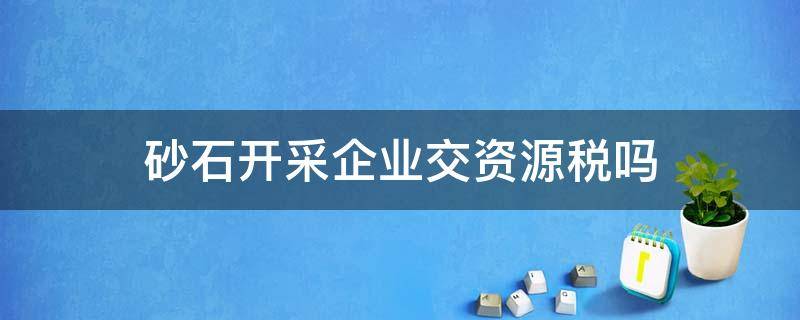 砂石开采企业交资源税吗